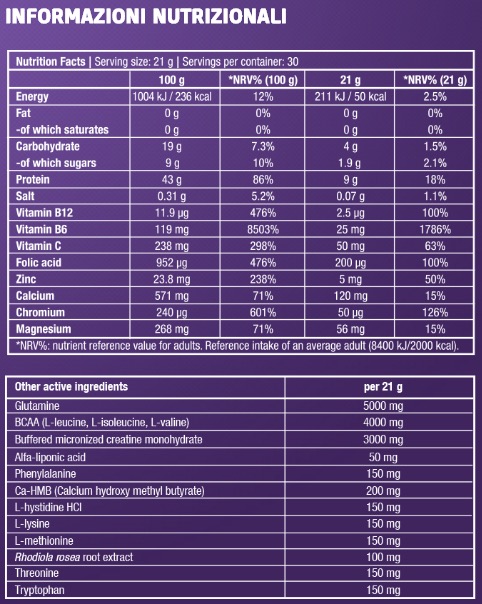 INFORMAZIONI NUTRIZIONALI

Nutrition Facts | Serving size: 21 g | Servings per container: 30

| | 100 g | *NRV% (100 g) | 21 g | *NRV% (21 g) |
|---|---|---|---|---|
| Energy | 1004 kJ / 236 kcal | 12% | 211 kJ / 50 kcal | 2.5% |
| Fat | 0 g | 0% | 0 g | 0% |
| -of which saturates | 0 g | 0% | 0 g | 0% |
| Carbohydrate | 19 g | 7.3% | 4 g | 1.5% |
| -of which sugars | 9 g | 10% | 1.9 g | 2.1% |
| Protein | 43 g | 86% | 9 g | 18% |
| Salt | 0.31 g | 5.2% | 0.07 g | 1.1% |
| Vitamin B12 | 11.9 µg | 476% | 2.5 µg | 100% |
| Vitamin B6 | 119 mg | 8503% | 25 mg | 1786% |
| Vitamin C | 238 mg | 298% | 50 mg | 63% |
| Folic acid | 952 µg | 476% | 200 µg | 100% |
| Zinc | 23.8 mg | 238% | 5 mg | 50% |
| Calcium | 571 mg | 71% | 120 mg | 15% |
| Chromium | 240 µg | 601% | 50 µg | 126% |
| Magnesium | 268 mg | 71% | 56 mg | 15% |

*NRV%: nutrient reference value for adults. Reference intake of an average adult (8400 kJ/2000 kcal).

| Other active ingredients | per 21 g |
|---|---|
| Glutamine | 5000 mg |
| BCAA (L-leucine, L-isoleucine, L-valine) | 4000 mg |
| Buffered micronized creatine monohydrate | 3000 mg |
| Alfa-liponic acid | 50 mg |
| Phenylalanine | 150 mg |
| Ca-HMB (Calcium hydroxy methyl butyrate) | 200 mg |
| L-hystidine HCl | 150 mg |
| L-lysine | 150 mg |
| L-methionine | 150 mg |
| Rhodiola rosea root extract | 100 mg |
| Threonine | 150 mg |
| Tryptophan | 150 mg |